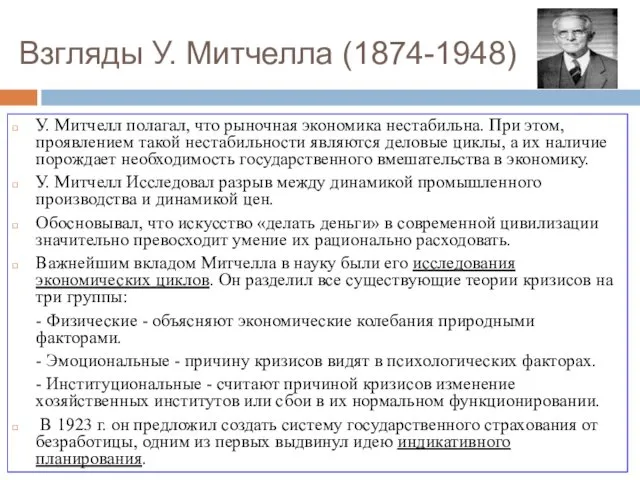 Взгляды У. Митчелла (1874-1948)

У. Митчелл полагал, что рыночная экономика нестабильна. При этом, проявлением такой нестабильности являются деловые циклы, а их наличие порождает необходимость государственного вмешательства в экономику.

У. Митчелл Исследовал разрыв между динамикой промышленного производства и динамикой цен.

Обосновывал, что искусство «делать деньги» в современной цивилизации значительно превосходит умение их рационально расходовать.

Важнейшим вкладом Митчелла в науку были его исследования экономических циклов. Он разделил все существующие теории кризисов на три группы:

- Физические - объясняют экономические колебания природными факторами.

- Эмоциональные - причину кризисов видят в психологических факторах.

- Институциональные - считают причиной кризисов изменение хозяйственных институтов или сбои в их нормальном функционировании.

В 1923 г. он предложил создать систему государственного страхования от безработицы, одним из первых выдвинул идею индикативного планирования.